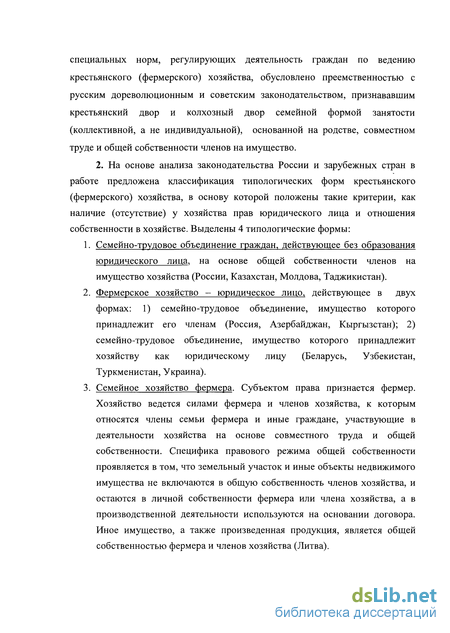 специальных норм, регулирующих деятельность граждан по ведению крестьянского (фермерского) хозяйства, обусловлено преемственностью с русским дореволюционным и советским законодательством, признававшим крестьянский двор и колхозный двор семейной формой занятости (коллективной, а не индивидуальной), основанной на родстве, совместном труде и общей собственности членов на имущество.

**2.** На основе анализа законодательства России и зарубежных стран в работе предложена классификация типологических форм крестьянского (фермерского) хозяйства, в основу которой положены такие критерии, как наличие (отсутствие) у хозяйства прав юридического лица и отношения собственности в хозяйстве. Выделены 4 типологические формы:

1. Семейно-трудовое объединение граждан, действующее без образования юридического лица, на основе общей собственности членов на имущество хозяйства (России, Казахстан, Молдова, Таджикистан).
2. Фермерское хозяйство – юридическое лицо, действующее в двух формах: 1) семейно-трудовое объединение, имущество которого принадлежит его членам (Россия, Азербайджан, Кыргызстан); 2) семейно-трудовое объединение, имущество которого принадлежит хозяйству как юридическому лицу (Беларусь, Узбекистан, Туркменистан, Украина).
3. Семейное хозяйство фермера. Субъектом права признается фермер. Хозяйство ведется силами фермера и членов хозяйства, к которым относятся члены семьи фермера и иные граждане, участвующие в деятельности хозяйства на основе совместного труда и общей собственности. Специфика правового режима общей собственности проявляется в том, что земельный участок и иные объекты недвижимого имущества не включаются в общую собственность членов хозяйства, и остаются в личной собственности фермера или члена хозяйства, а в производственной деятельности используются на основании договора. Иное имущество, а также произведенная продукция, является общей собственностью фермера и членов хозяйства (Литва).

dsLib.net
библиотека диссертаций